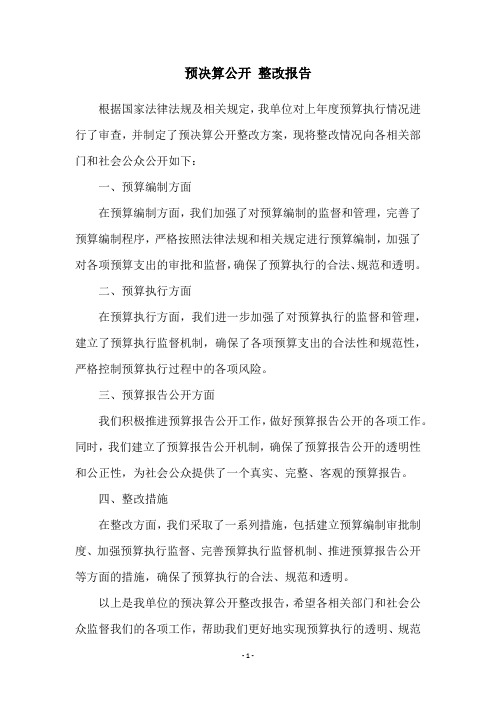 预决算公开 整改报告

根据国家法律法规及相关规定，我单位对上年度预算执行情况进行了审查，并制定了预决算公开整改方案，现将整改情况向各相关部门和社会公众公开如下：

一、预算编制方面

在预算编制方面，我们加强了对预算编制的监督和管理，完善了预算编制程序，严格按照法律法规和相关规定进行预算编制，加强了对各项预算支出的审批和监督，确保了预算执行的合法、规范和透明。

二、预算执行方面

在预算执行方面，我们进一步加强了对预算执行的监督和管理，建立了预算执行监督机制，确保了各项预算支出的合法性和规范性，严格控制预算执行过程中的各项风险。

三、预算报告公开方面

我们积极推进预算报告公开工作，做好预算报告公开的各项工作。同时，我们建立了预算报告公开机制，确保了预算报告公开的透明性和公正性，为社会公众提供了一个真实、完整、客观的预算报告。

四、整改措施

在整改方面，我们采取了一系列措施，包括建立预算编制审批制度、加强预算执行监督、完善预算执行监督机制、推进预算报告公开等方面的措施，确保了预算执行的合法、规范和透明。

以上是我单位的预决算公开整改报告，希望各相关部门和社会公众监督我们的各项工作，帮助我们更好地实现预算执行的透明、规范

- 1 -